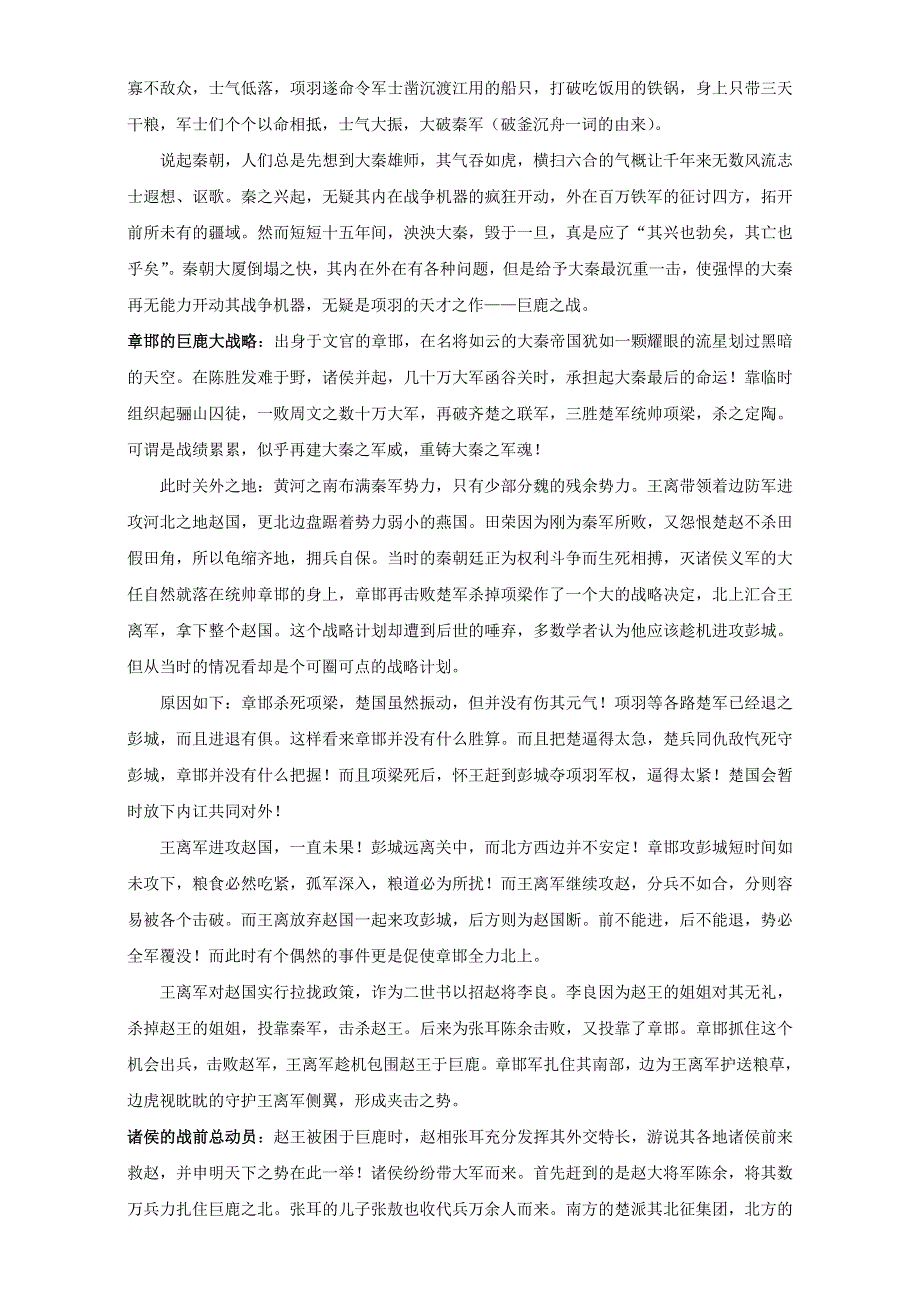 寡不敌众，士气低落，项羽遂命令军士凿沉渡江用的船只，打破吃饭用的铁锅，身上只带三天干粮，军士们个个以命相抵，士气大振，大破秦军（破釜沉舟一词的由来）。

说起秦朝，人们总是先想到大秦雄师，其气吞如虎，横扫六合的气概让千年来无数风流志士遐想、讴歌。秦之兴起，无疑其内在战争机器的疯狂开动，外在百万铁军的征讨四方，拓开前所未有的疆域。然而短短十五年间，泱泱大秦，毁于一旦，真是应了“其兴也勃矣，其亡也乎矣”。秦朝大厦倒塌之快，其内在外在有各种问题，但是给予大秦最沉重一击，使强悍的大秦再无能力开动其战争机器，无疑是项羽的天才之作——巨鹿之战。

章邯的巨鹿大战略：出身于文官的章邯，在名将如云的大秦帝国犹如一颗耀眼的流星划过黑暗的天空。在陈胜发难于野，诸侯并起，几十万大军函谷关时，承担起大秦最后的命运！靠临时组织起骊山囚徒，一败周文之数十万大军，再破齐楚之联军，三胜楚军统帅项梁，杀之定陶。可谓是战绩累累，似乎再建大秦之军威，重铸大秦之军魂！

此时关外之地：黄河之南布满秦军势力，只有少部分魏的残余势力。王离带领着边防军进攻河北之地赵国，更北边盘踞着势力弱小的燕国。田荣因为刚为秦军所败，又怨恨楚赵不杀田假田角，所以龟缩齐地，拥兵自保。当时的秦朝廷正为权利斗争而生死相搏，灭诸侯义军的大任自然就落在统帅章邯的身上，章邯再击败楚军杀掉项梁作了一个大的战略决定，北上汇合王离军，拿下整个赵国。这个战略计划却遭到后世的唾弃，多数学者认为他应该趁机进攻彭城。但从当时的情况看却是个可圈可点的战略计划。

原因如下：章邯杀死项梁，楚国虽然振动，但并没有伤其元气！项羽等各路楚军已经退之彭城，而且进退有俱。这样看来章邯并没有什么胜算。而且把楚逼得太急，楚兵同仇敌忾死守彭城，章邯并没有什么把握！而且项梁死后，怀王赶到彭城夺项羽军权，逼得太紧！楚国会暂时放下内讧共同对外！

王离军进攻赵国，一直未果！彭城远离关中，而北方西边并不安定！章邯攻彭城短时间如未攻下，粮食必然吃紧，孤军深入，粮道必为所扰！而王离军继续攻赵，分兵不如合，分则容易被各个击破。而王离放弃赵国一起来攻彭城，后方则为赵国断。前不能进，后不能退，势必全军覆没！而此时有个偶然的事件更是促使章邯全力北上。

王离军对赵国实行拉拢政策，诈为二世书以招赵将李良。李良因为赵王的姐姐对其无礼，杀掉赵王的姐姐，投靠秦军，击杀赵王。后来为张耳陈余击败，又投靠了章邯。章邯抓住这个机会出兵，击败赵军，王离军趁机包围赵王于巨鹿。章邯军扎住其南部，边为王离军护送粮草，边虎视眈眈的守护王离军侧翼，形成夹击之势。

诸侯的战前总动员：赵王被困于巨鹿时，赵相张耳充分发挥其外交特长，游说其各地诸侯前来救赵，并申明天下之势在此一举！诸侯纷纷带大军而来。首先赶到的是赵大将军陈余，将其数万兵力扎住巨鹿之北。张耳的儿子张敖也收代兵万余人而来。南方的楚派其北征集团，北方的